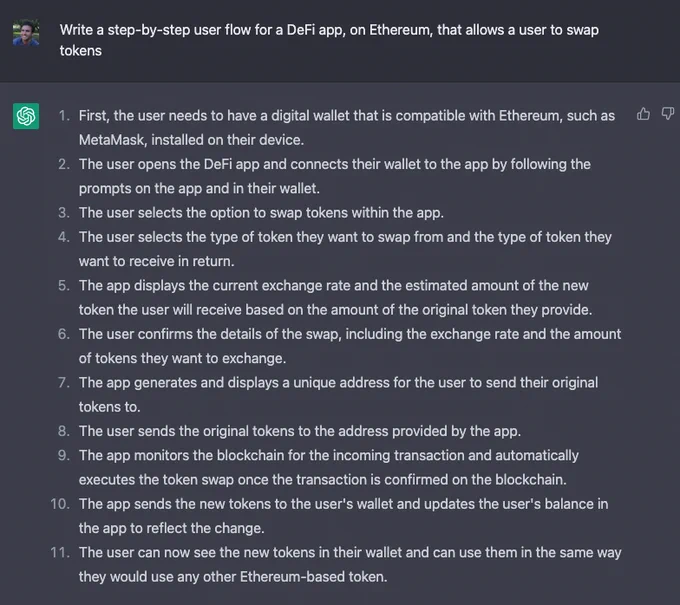 Write a step-by-step user flow for a DeFi app, on Ethereum, that allows a user to swap tokens

1. First, the user needs to have a digital wallet that is compatible with Ethereum, such as MetaMask, installed on their device.
2. The user opens the DeFi app and connects their wallet to the app by following the prompts on the app and in their wallet.
3. The user selects the option to swap tokens within the app.
4. The user selects the type of token they want to swap from and the type of token they want to receive in return.
5. The app displays the current exchange rate and the estimated amount of the new token the user will receive based on the amount of the original token they provide.
6. The user confirms the details of the swap, including the exchange rate and the amount of tokens they want to exchange.
7. The app generates and displays a unique address for the user to send their original tokens to.
8. The user sends the original tokens to the address provided by the app.
9. The app monitors the blockchain for the incoming transaction and automatically executes the token swap once the transaction is confirmed on the blockchain.
10. The app sends the new tokens to the user's wallet and updates the user's balance in the app to reflect the change.
11. The user can now see the new tokens in their wallet and can use them in the same way they would use any other Ethereum-based token.